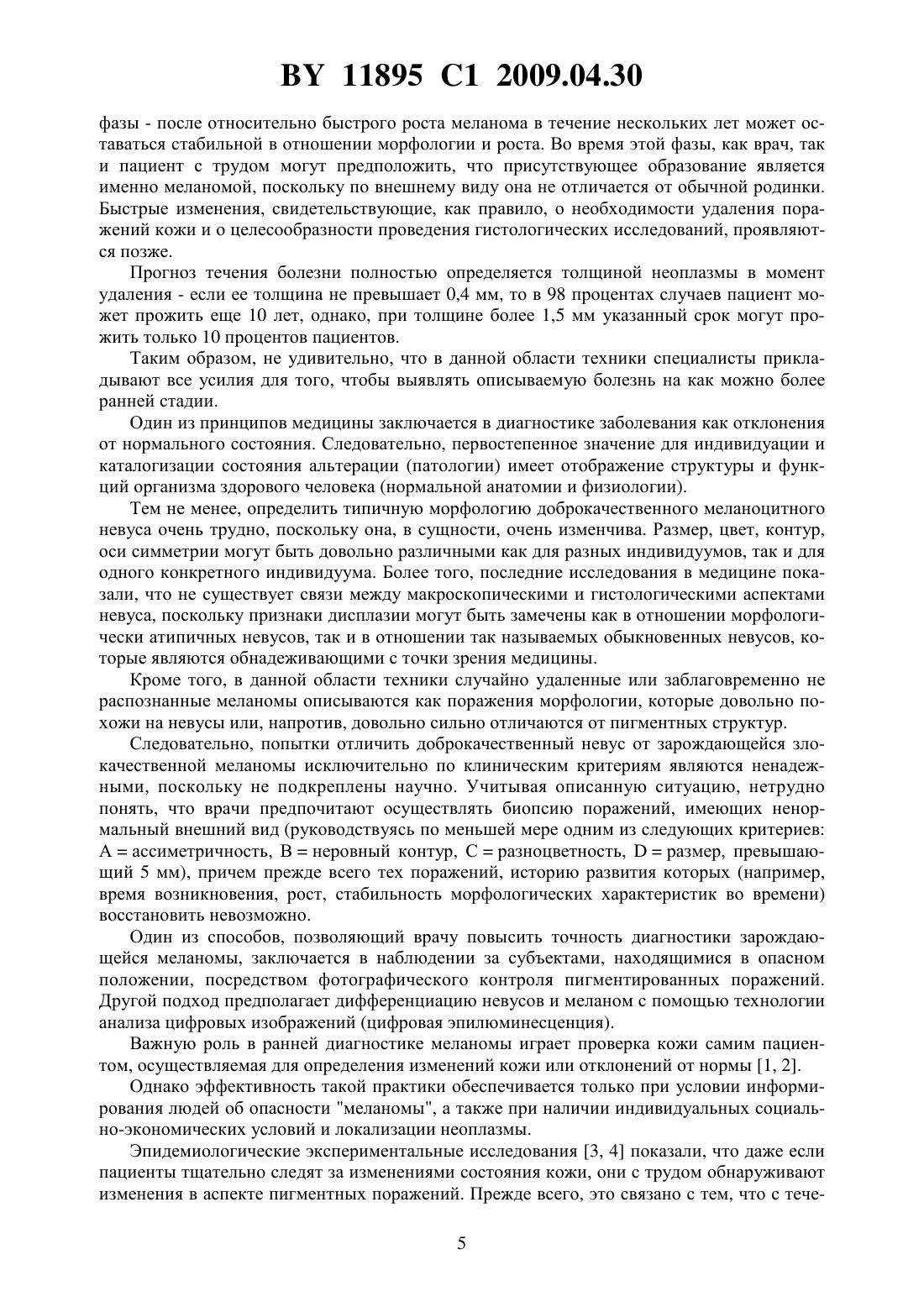 BY 11895 C1 2009.04.30

фазы - после относительно быстрого роста меланома в течение нескольких лет может оставаться стабильной в отношении морфологии и роста. Во время этой фазы, как врач, так и пациент с трудом могут предположить, что присутствующее образование является именно меланомой, поскольку по внешнему виду она не отличается от обычной родинки. Быстрые изменения, свидетельствующие, как правило, о необходимости удаления поражений кожи и о целесообразности проведения гистологических исследований, проявляются позже.

Прогноз течения болезни полностью определяется толщиной неоплазмы в момент удаления - если ее толщина не превышает 0,4 мм, то в 98 процентах случаев пациент может прожить еще 10 лет, однако, при толщине более 1,5 мм указанный срок могут прожить только 10 процентов пациентов.

Таким образом, не удивительно, что в данной области техники специалисты прикладывают все усилия для того, чтобы выявлять описываемую болезнь на как можно более ранней стадии.

Один из принципов медицины заключается в диагностике заболевания как отклонения от нормального состояния. Следовательно, первостепенное значение для индивидуации и каталогизации состояния альтерации (патологии) имеет отображение структуры и функций организма здорового человека (нормальной анатомии и физиологии).

Тем не менее, определить типичную морфологию доброкачественного меланоцитного невуса очень трудно, поскольку она, в сущности, очень изменчива. Размер, цвет, контур, оси симметрии могут быть довольно различными как для разных индивидуумов, так и для одного конкретного индивидуума. Более того, последние исследования в медицине показали, что не существует связи между макроскопическими и гистологическими аспектами невуса, поскольку признаки дисплазии могут быть замечены как в отношении морфологически атипичных невусов, так и в отношении так называемых обыкновенных невусов, которые являются обнадеживающими с точки зрения медицины.

Кроме того, в данной области техники случайно удаленные или заблаговременно не распознанные меланомы описываются как поражения морфологии, которые довольно похожи на невусы или, напротив, довольно сильно отличаются от пигментных структур.

Следовательно, попытки отличить доброкачественный невус от зарождающейся злокачественной меланомы исключительно по клиническим критериям являются ненадежными, поскольку не подкреплены научно. Учитывая описанную ситуацию, нетрудно понять, что врачи предпочитают осуществлять биопсию поражений, имеющих ненормальный внешний вид (руководствуясь по меньшей мере одним из следующих критериев: A = ассиметричность, B = неровный контур, C = разноцветность, D = размер, превышающий 5 мм), причем прежде всего тех поражений, историю развития которых (например, время возникновения, рост, стабильность морфологических характеристик во времени) восстановить невозможно.

Один из способов, позволяющий врачу повысить точность диагностики зарождающейся меланомы, заключается в наблюдении за субъектами, находящимися в опасном положении, посредством фотографического контроля пигментированных поражений. Другой подход предполагает дифференциацию невусов и меланом с помощью технологии анализа цифровых изображений (цифровая эпилюминесценция).

Важную роль в ранней диагностике меланомы играет проверка кожи самим пациентом, осуществляемая для определения изменений кожи или отклонений от нормы [1, 2].

Однако эффективность такой практики обеспечивается только при условии информирования людей об опасности "меланомы", а также при наличии индивидуальных социально-экономических условий и локализации неоплазмы.

Эпидемиологические экспериментальные исследования [3, 4] показали, что даже если пациенты тщательно следят за изменениями состояния кожи, они с трудом обнаруживают изменения в аспекте пигментных поражений. Прежде всего, это связано с тем, что с тече-

5